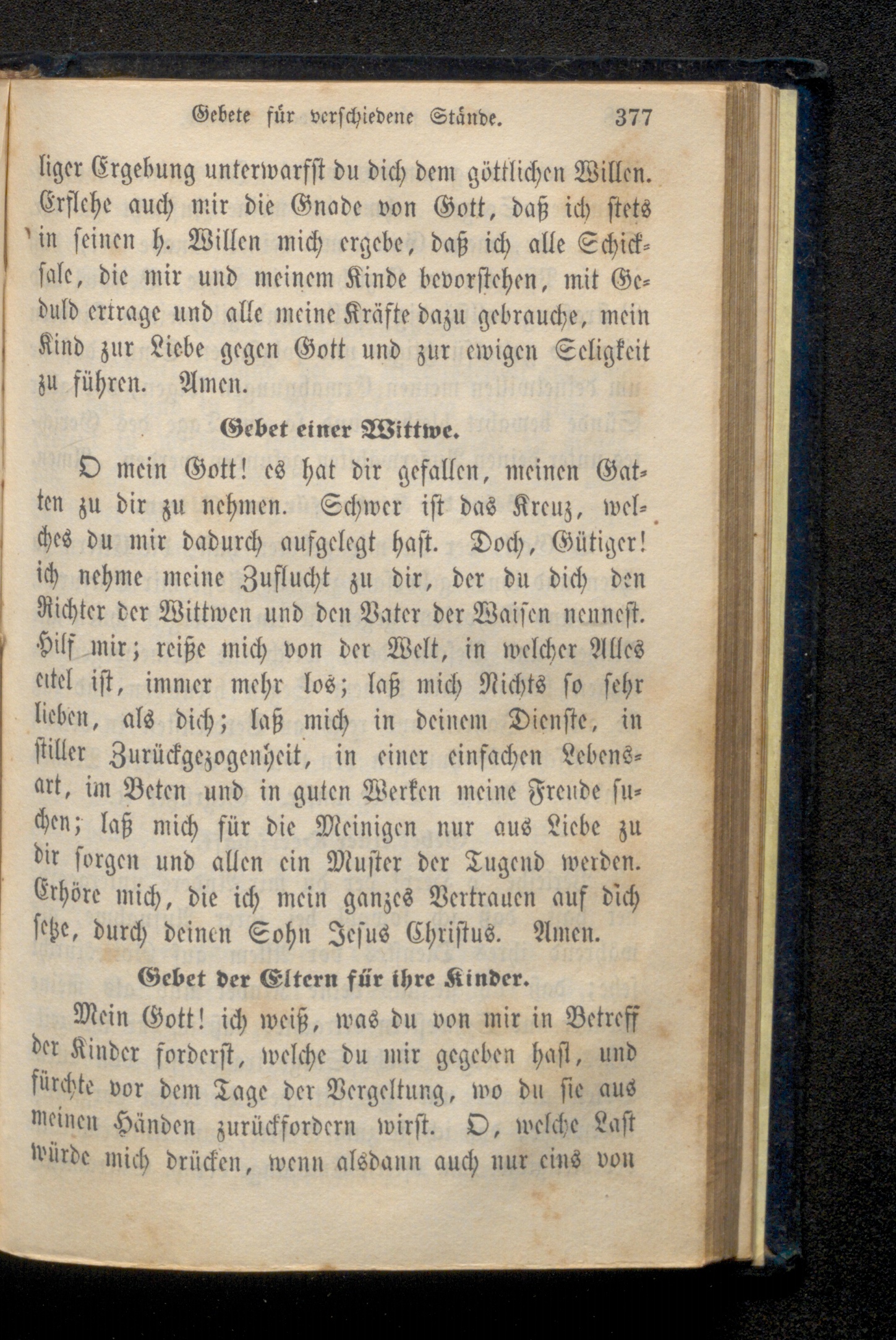 Gebete für verschiedene Stände. 377

liger Ergebung unterwarfst du dich dem göttlichen Willen. Erflehe auch mir die Gnade von Gott, daß ich stets in seinen h. Willen mich ergebe, daß ich alle Schicksale, die mir und meinem Kinde bevorstehen, mit Geduld ertrage und alle meine Kräfte dazu gebrauche, mein Kind zur Liebe gegen Gott und zur ewigen Seligkeit zu führen. Amen.

Gebet einer Wittwe.

O mein Gott! es hat dir gefallen, meinen Gatten zu dir zu nehmen. Schwer ist das Kreuz, welches du mir dadurch aufgelegt hast. Doch, Gütiger! ich nehme meine Zuflucht zu dir, der du dich den Richter der Wittwen und den Vater der Waisen nennest. Hilf mir; reiße mich von der Welt, in welcher Alles eitel ist, immer mehr los; laß mich Nichts so sehr lieben, als dich; laß mich in deinem Dienste, in stiller Zurückgezogenheit, in einer einfachen Lebensart, im Beten und in guten Werken meine Freude suchen; laß mich für die Meinigen nur aus Liebe zu dir sorgen und allen ein Muster der Tugend werden. Erhöre mich, die ich mein ganzes Vertrauen auf dich setze, durch deinen Sohn Jesus Christus. Amen.

Gebet der Eltern für ihre Kinder.

Mein Gott! ich weiß, was du von mir in Betreff der Kinder forderst, welche du mir gegeben hast, und fürchte vor dem Tage der Vergeltung, wo du sie aus meinen Händen zurückfordern wirst. O, welche Last würde mich drücken, wenn alsdann auch nur eins von